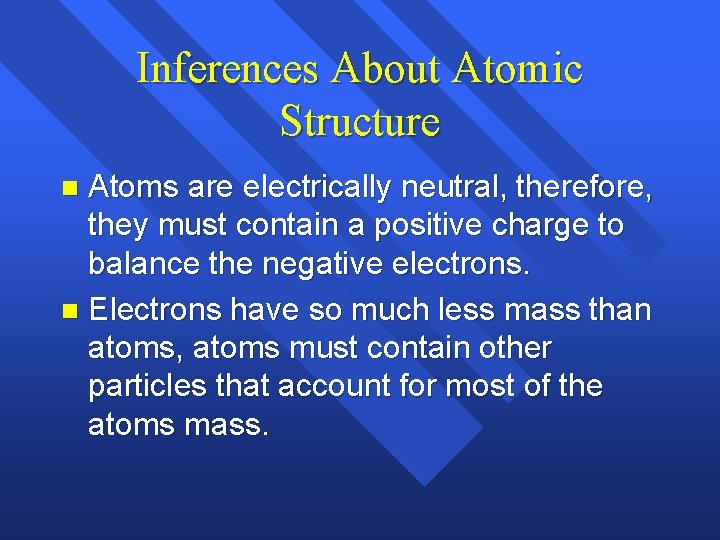 Inferences About Atomic Structure

Atoms are electrically neutral, therefore, they must contain a positive charge to balance the negative electrons.

Electrons have so much less mass than atoms, atoms must contain other particles that account for most of the atoms mass.